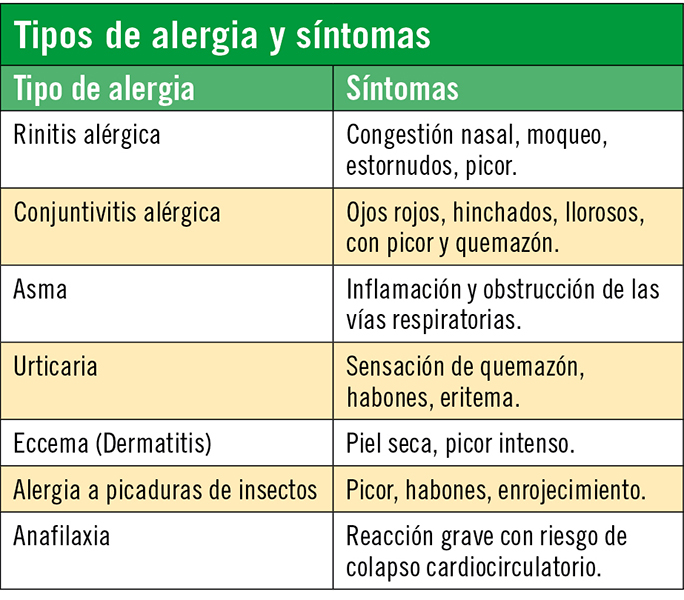 Tipos de alergia y síntomas

| Tipo de alergia | Síntomas |
|---|---|
| Rinitis alérgica | Congestión nasal, moqueo, estornudos, picor. |
| Conjuntivitis alérgica | Ojos rojos, hinchados, llorosos, con picor y quemazón. |
| Asma | Inflamación y obstrucción de las vías respiratorias. |
| Urticaria | Sensación de quemazón, habones, eritema. |
| Eccema (Dermatitis) | Piel seca, picor intenso. |
| Alergia a picaduras de insectos | Picor, habones, enrojecimiento. |
| Anafilaxia | Reacción grave con riesgo de colapso cardiocirculatorio. |